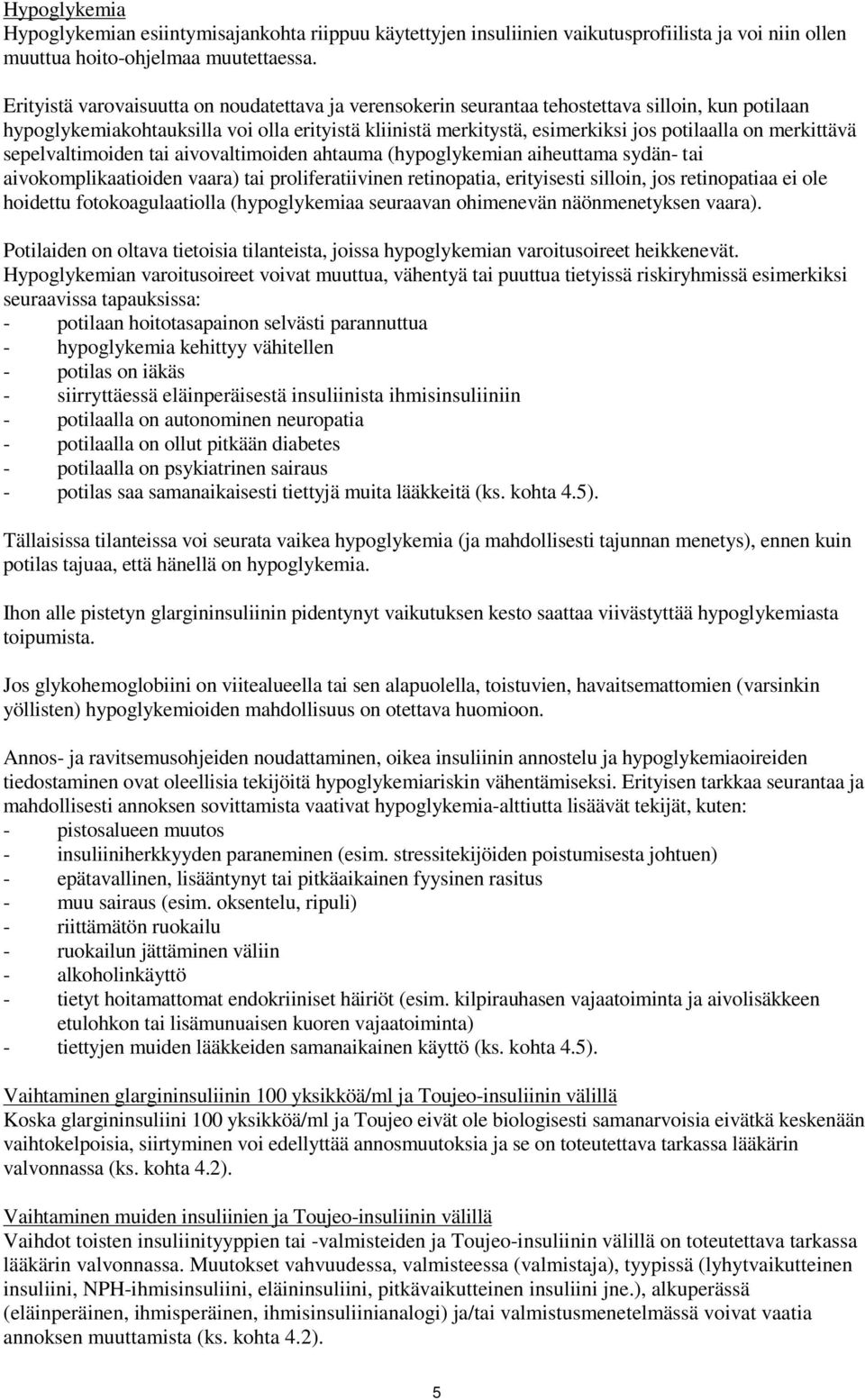 Hypoglykemia
Hypoglykemian esiintymisajankohta riippuu käytettyjen insuliinien vaikutusprofiilista ja voi niin ollen muuttua hoito-ohjelmaa muutettaessa.

Erityistä varovaisuutta on noudatettava ja verensokerin seurantaa tehostettava silloin, kun potilaan hypoglykemiakohtauksilla voi olla erityistä kliinistä merkitystä, esimerkiksi jos potilaalla on merkittävä sepelvaltimoiden tai aivovaltimoiden ahtauma (hypoglykemian aiheuttama sydän- tai aivokomplikaatioiden vaara) tai proliferatiivinen retinopatia, erityisesti silloin, jos retinopatiaa ei ole hoidettu fotokoagulaatiolla (hypoglykemiaa seuraavan ohimenevän näönmenetyksen vaara).

Potilaiden on oltava tietoisia tilanteista, joissa hypoglykemian varoitusoireet heikkenevät. Hypoglykemian varoitusoireet voivat muuttua, vähentyä tai puuttua tietyissä riskiryhmissä esimerkiksi seuraavissa tapauksissa:
- potilaan hoitotasapainon selvästi parannuttua
- hypoglykemia kehittyy vähitellen
- potilas on iäkäs
- siirryttäessä eläinperäisestä insuliinista ihmisinsuliiniin
- potilaalla on autonominen neuropatia
- potilaalla on ollut pitkään diabetes
- potilaalla on psykiatrinen sairaus
- potilas saa samanaikaisesti tiettyjä muita lääkkeitä (ks. kohta 4.5).

Tällaisissa tilanteissa voi seurata vaikea hypoglykemia (ja mahdollisesti tajunnan menetys), ennen kuin potilas tajuaa, että hänellä on hypoglykemia.

Ihon alle pistetyn glargininsuliinin pidentynyt vaikutuksen kesto saattaa viivästyttää hypoglykemiasta toipumista.

Jos glykohemoglobiini on viitealueella tai sen alapuolella, toistuvien, havaitsemattomien (varsinkin yöllisten) hypoglykemioiden mahdollisuus on otettava huomioon.

Annos- ja ravitsemusohjeiden noudattaminen, oikea insuliinin annostelu ja hypoglykemiaoireiden tiedostaminen ovat oleellisia tekijöitä hypoglykemiariskin vähentämiseksi. Erityisen tarkkaa seurantaa ja mahdollisesti annoksen sovittamista vaativat hypoglykemia-alttiutta lisäävät tekijät, kuten:
- pistosalueen muutos
- insuliiniherkkyyden paraneminen (esim. stressitekijöiden poistumisesta johtuen)
- epätavallinen, lisääntynyt tai pitkäaikainen fyysinen rasitus
- muu sairaus (esim. oksentelu, ripuli)
- riittämätön ruokailu
- ruokailun jättäminen väliin
- alkoholinkäyttö
- tietyt hoitamattomat endokriiniset häiriöt (esim. kilpirauhasen vajaatoiminta ja aivolisäkkeen etulohkon tai lisämunuaisen kuoren vajaatoiminta)
- tiettyjen muiden lääkkeiden samanaikainen käyttö (ks. kohta 4.5).

Vaihtaminen glargininsuliinin 100 yksikköä/ml ja Toujeo-insuliinin välillä
Koska glargininsuliini 100 yksikköä/ml ja Toujeo eivät ole biologisesti samanarvoisia eivätkä keskenään vaihtokelpoisia, siirtyminen voi edellyttää annosmuutoksia ja se on toteutettava tarkassa lääkärin valvonnassa (ks. kohta 4.2).

Vaihtaminen muiden insuliinien ja Toujeo-insuliinin välillä
Vaihdot toisten insuliinityyppien tai -valmisteiden ja Toujeo-insuliinin välillä on toteutettava tarkassa lääkärin valvonnassa. Muutokset vahvuudessa, valmisteessa (valmistaja), tyypissä (lyhytvaikutteinen insuliini, NPH-ihmisinsuliini, eläininsuliini, pitkävaikutteinen insuliini jne.), alkuperässä (eläinperäinen, ihmisperäinen, ihmisinsuliinianalogi) ja/tai valmistusmenetelmässä voivat vaatia annoksen muuttamista (ks. kohta 4.2).

5